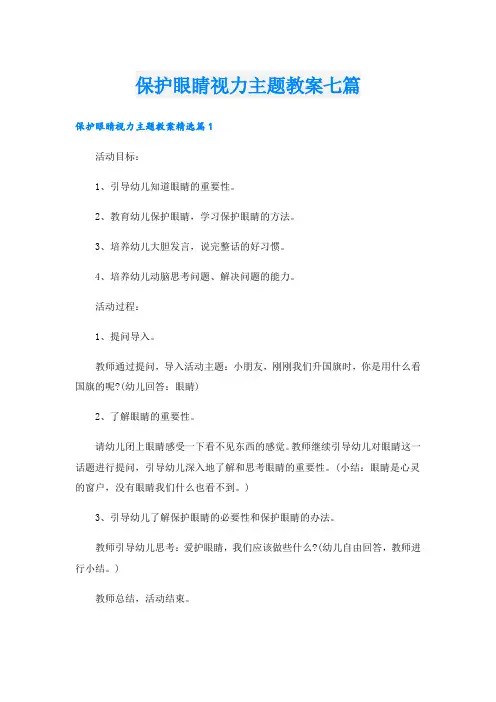 保护眼睛视力主题教案七篇

保护眼睛视力主题教案精选篇1

活动目标：

1、引导幼儿知道眼睛的重要性。

2、教育幼儿保护眼睛，学习保护眼睛的方法。

3、培养幼儿大胆发言，说完整话的好习惯。

4、培养幼儿动脑思考问题、解决问题的能力。

活动过程：

1、提问导入。

教师通过提问，导入活动主题：小朋友，刚刚我们升国旗时，你是用什么看国旗的呢?(幼儿回答：眼睛)

2、了解眼睛的重要性。

请幼儿闭上眼睛感受一下看不见东西的感觉。教师继续引导幼儿对眼睛这一话题进行提问，引导幼儿深入地了解和思考眼睛的重要性。(小结：眼睛是心灵的窗户，没有眼睛我们什么也看不到。)

3、引导幼儿了解保护眼睛的必要性和保护眼睛的办法。

教师引导幼儿思考：爱护眼睛，我们应该做些什么?(幼儿自由回答，教师进行小结。)

教师总结，活动结束。